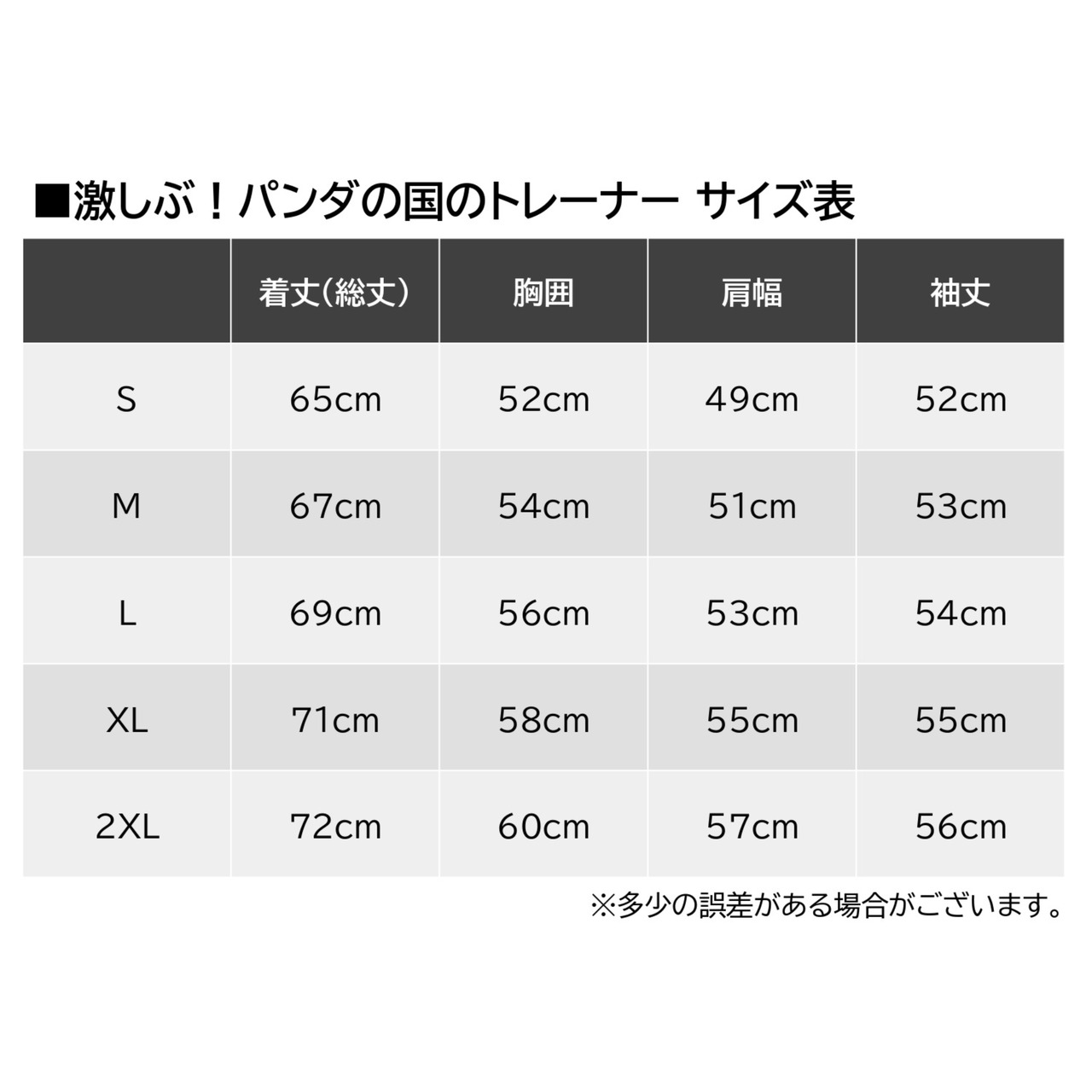 ■激しぶ！パンダの国のトレーナー サイズ表

| | 着丈（総丈） | 胸囲 | 肩幅 | 袖丈 |
|---|---|---|---|---|
| S | 65cm | 52cm | 49cm | 52cm |
| M | 67cm | 54cm | 51cm | 53cm |
| L | 69cm | 56cm | 53cm | 54cm |
| XL | 71cm | 58cm | 55cm | 55cm |
| 2XL | 72cm | 60cm | 57cm | 56cm |

※多少の誤差がある場合がございます。